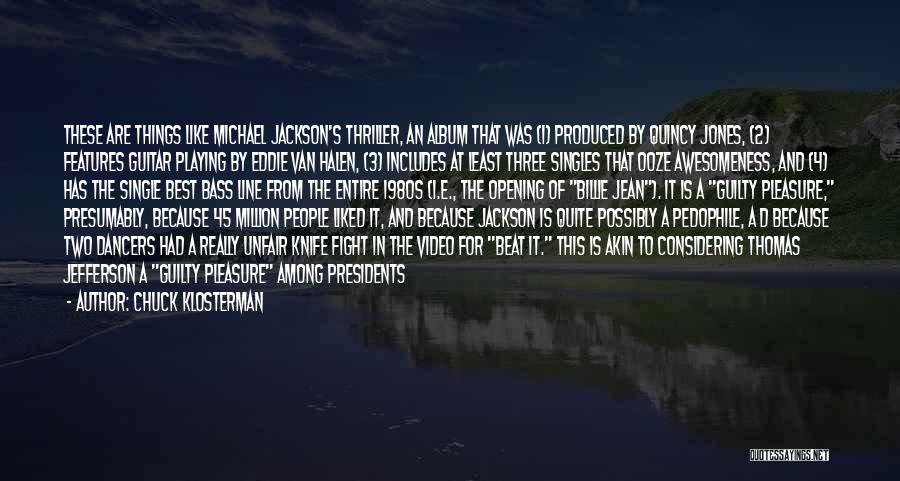 THESE ARE THINGS LIKE MICHAEL JACKSON'S THRILLER, AN ALBUM THAT WAS (1) PRODUCED BY QUINCY JONES, (2) FEATURES GUITAR PLAYING BY EDDIE VAN HALEN, (3) INCLUDES AT LEAST THREE SINGLES THAT OOZE AWESOMENESS, AND (4) HAS THE SINGLE BEST BASS LINE FROM THE ENTIRE 1980S (I.E., THE OPENING OF "BILLIE JEAN"). IT IS A "GUILTY PLEASURE," PRESUMABLY, BECAUSE 45 MILLION PEOPLE LIKED IT, AND BECAUSE JACKSON IS QUITE POSSIBLY A PEDOPHILE, A D BECAUSE TWO DANCERS HAD A REALLY UNFAIR KNIFE FIGHT IN THE VIDEO FOR "BEAT IT." THIS IS AKIN TO CONSIDERING THOMAS JEFFERSON A "GUILTY PLEASURE" AMONG PRESIDENTS

- AUTHOR: CHUCK KLOSTERMAN

QUOTESSAYINGS.NET